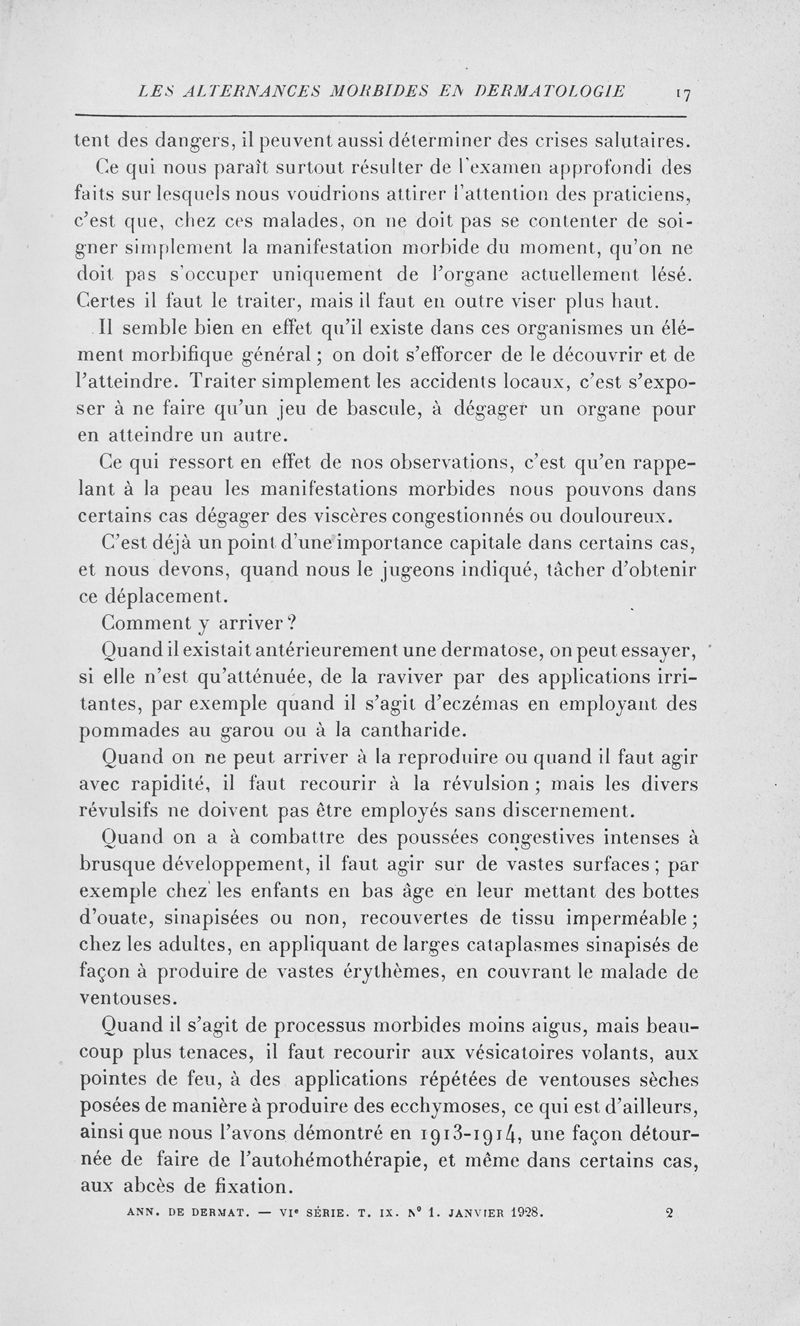 LES ALTERNANCES MORBIDES EN DERMATOLOGIE 17

tent des dangers, il peuvent aussi déterminer des crises salutaires.

Ce qui nous paraît surtout résulter de l'examen approfondi des faits sur lesquels nous voudrions attirer l'attention des praticiens, c'est que, chez ces malades, on ne doit pas se contenter de soigner simplement la manifestation morbide du moment, qu'on ne doit pas s'occuper uniquement de l'organe actuellement lésé. Certes il faut le traiter, mais il faut en outre viser plus haut.

Il semble bien en effet qu'il existe dans ces organismes un élément morbifique général ; on doit s'efforcer de le découvrir et de l'atteindre. Traiter simplement les accidents locaux, c'est s'exposer à ne faire qu'un jeu de bascule, à dégager un organe pour en atteindre un autre.

Ce qui ressort en effet de nos observations, c'est qu'en rappelant à la peau les manifestations morbides nous pouvons dans certains cas dégager des viscères congestionnés ou douloureux.

C'est déjà un point d'une importance capitale dans certains cas, et nous devons, quand nous le jugeons indiqué, tâcher d'obtenir ce déplacement.

Comment y arriver ?

Quand il existait antérieurement une dermatose, on peut essayer, si elle n'est qu'atténuée, de la raviver par des applications irritantes, par exemple quand il s'agit d'eczémas en employant des pommades au garou ou à la cantharide.

Quand on ne peut arriver à la reproduire ou quand il faut agir avec rapidité, il faut recourir à la révulsion ; mais les divers révulsifs ne doivent pas être employés sans discernement.

Quand on a à combattre des poussées congestives intenses à brusque développement, il faut agir sur de vastes surfaces ; par exemple chez les enfants en bas âge en leur mettant des bottes d'ouate, sinapisées ou non, recouvertes de tissu imperméable ; chez les adultes, en appliquant de larges cataplasmes sinapisés de façon à produire de vastes érythèmes, en couvrant le malade de ventouses.

Quand il s'agit de processus morbides moins aigus, mais beaucoup plus tenaces, il faut recourir aux vésicatoires volants, aux pointes de feu, à des applications répétées de ventouses sèches posées de manière à produire des ecchymoses, ce qui est d'ailleurs, ainsi que nous l'avons démontré en 1913-1914, une façon détournée de faire de l'autohémothérapie, et même dans certains cas, aux abcès de fixation.

ANN. DE DERMAT. — VIe SÉRIE. T. IX. N° 1. JANVIER 1928. 2